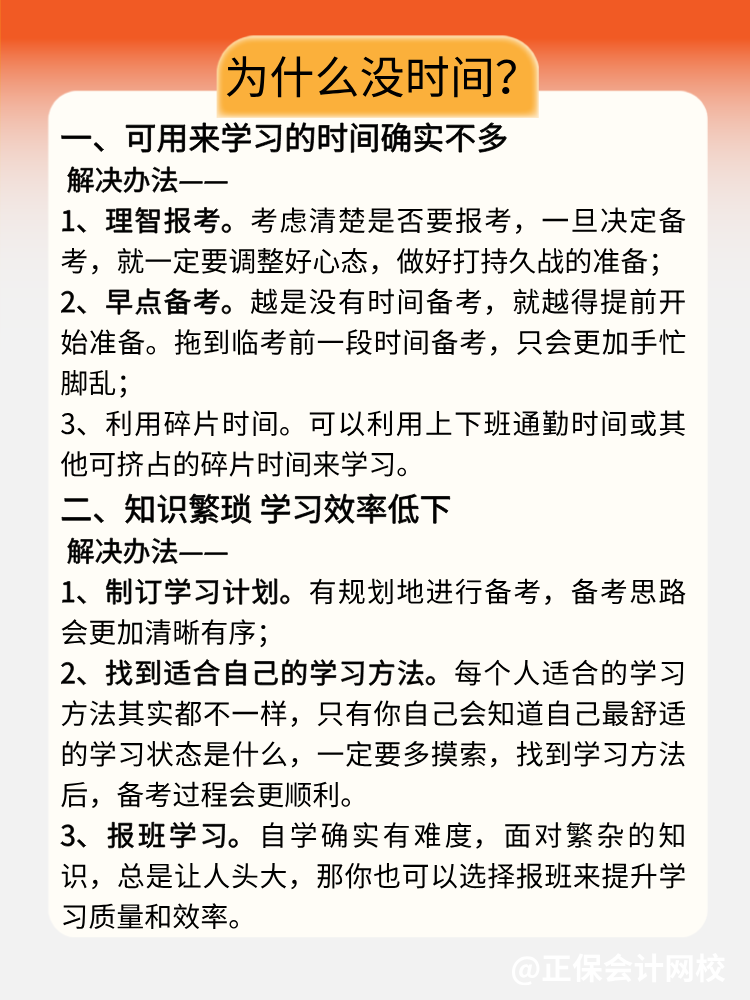 为什么没时间？

一、可用来学习的时间确实不多
解决办法——
1、理智报考。考虑清楚是否要报考，一旦决定备考，就一定要调整好心态，做好打持久战的准备；
2、早点备考。越是没有时间备考，就越得提前开始准备。拖到临考前一段时间备考，只会更加手忙脚乱；
3、利用碎片时间。可以利用上下班通勤时间或其他可挤占的碎片时间来学习。

二、知识繁琐 学习效率低下
解决办法——
1、制订学习计划。有规划地进行备考，备考思路会更加清晰有序；
2、找到适合自己的学习方法。每个人适合的学习方法其实都不一样，只有你自己会知道自己最舒适的学习状态是什么，一定要多摸索，找到学习方法后，备考过程会更顺利。
3、报班学习。自学确实有难度，面对繁杂的知识，总是让人头大，那你也可以选择报班来提升学习质量和效率。

@正保会计网校